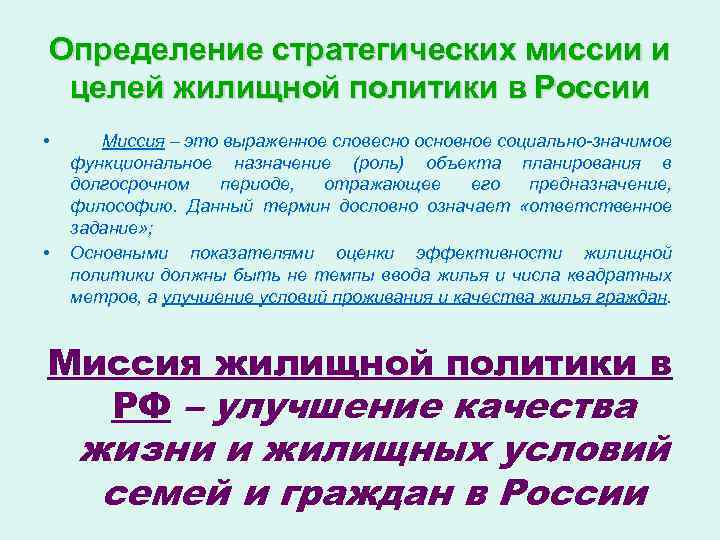 Определение стратегических миссии и целей жилищной политики в России

• Миссия – это выраженное словесно основное социально-значимое функциональное назначение (роль) объекта планирования в долгосрочном периоде, отражающее его предназначение, философию. Данный термин дословно означает «ответственное задание»;

• Основными показателями оценки эффективности жилищной политики должны быть не темпы ввода жилья и числа квадратных метров, а улучшение условий проживания и качества жилья граждан.

Миссия жилищной политики в РФ – улучшение качества жизни и жилищных условий семей и граждан в России